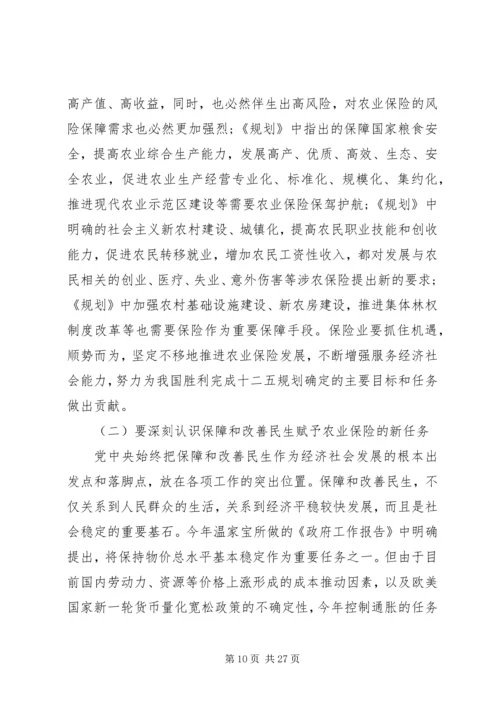 高产值、高收益，同时，也必然伴生出高风险，对农业保险的风险保障需求也必然更加强烈；《规划》中指出的保障国家粮食安全，提高农业综合生产能力，发展高产、优质、高效、生态、安全农业，促进农业生产经营专业化、标准化、规模化、集约化，推进现代农业示范区建设等需要农业保险保驾护航；《规划》中明确的社会主义新农村建设、城镇化，提高农民职业技能和创收能力，促进农民转移就业，增加农民工资性收入，都对发展与农民相关的创业、医疗、失业、意外伤害等涉农保险提出新的要求；《规划》中加强农村基础设施建设、新农房建设，推进集体林权制度改革等也需要保险作为重要保障手段。保险业要抓住机遇，顺势而为，坚定不移地推进农业保险发展，不断增强服务经济社会能力，努力为我国胜利完成十二五规划确定的主要目标和任务做出贡献。

（二）要深刻认识保障和改善民生赋予农业保险的新任务

党中央始终把保障和改善民生作为经济社会发展的根本出发点和落脚点，放在各项工作的突出位置。保障和改善民生，不仅关系到人民群众的生活，关系到经济平稳较快发展，而且是社会稳定的重要基石。今年温家宝所做的《政府工作报告》中明确提出，将保持物价总水平基本稳定作为重要任务之一。但由于目前国内劳动力、资源等价格上涨形成的成本推动因素，以及欧美国家新一轮货币量化宽松政策的不确定性，今年控制通胀的任务

第 10 页 共 27 页